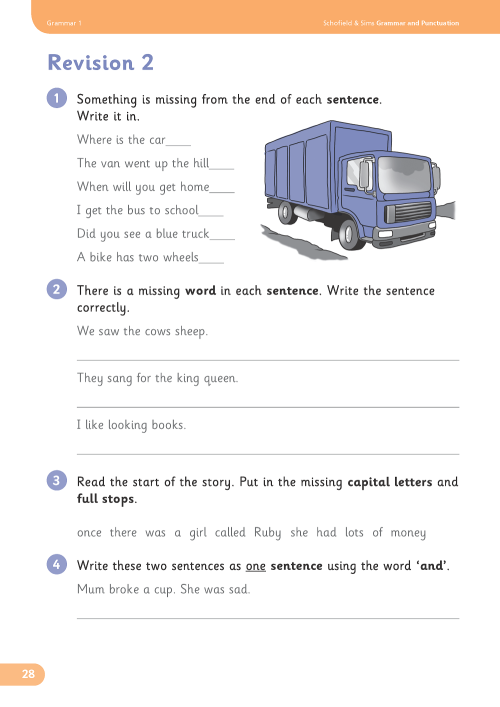 Grammar 1 Schofield & Sims Grammar and Punctuation

Revision 2

1 Something is missing from the end of each sentence. Write it in.

Where is the car____

The van went up the hill____

When will you get home____

I get the bus to school____

Did you see a blue truck____

A bike has two wheels____

2 There is a missing word in each sentence. Write the sentence correctly.

We saw the cows sheep.

They sang for the king queen.

I like looking books.

3 Read the start of the story. Put in the missing capital letters and full stops.

once there was a girl called Ruby she had lots of money

4 Write these two sentences as one sentence using the word 'and'.

Mum broke a cup. She was sad.

28